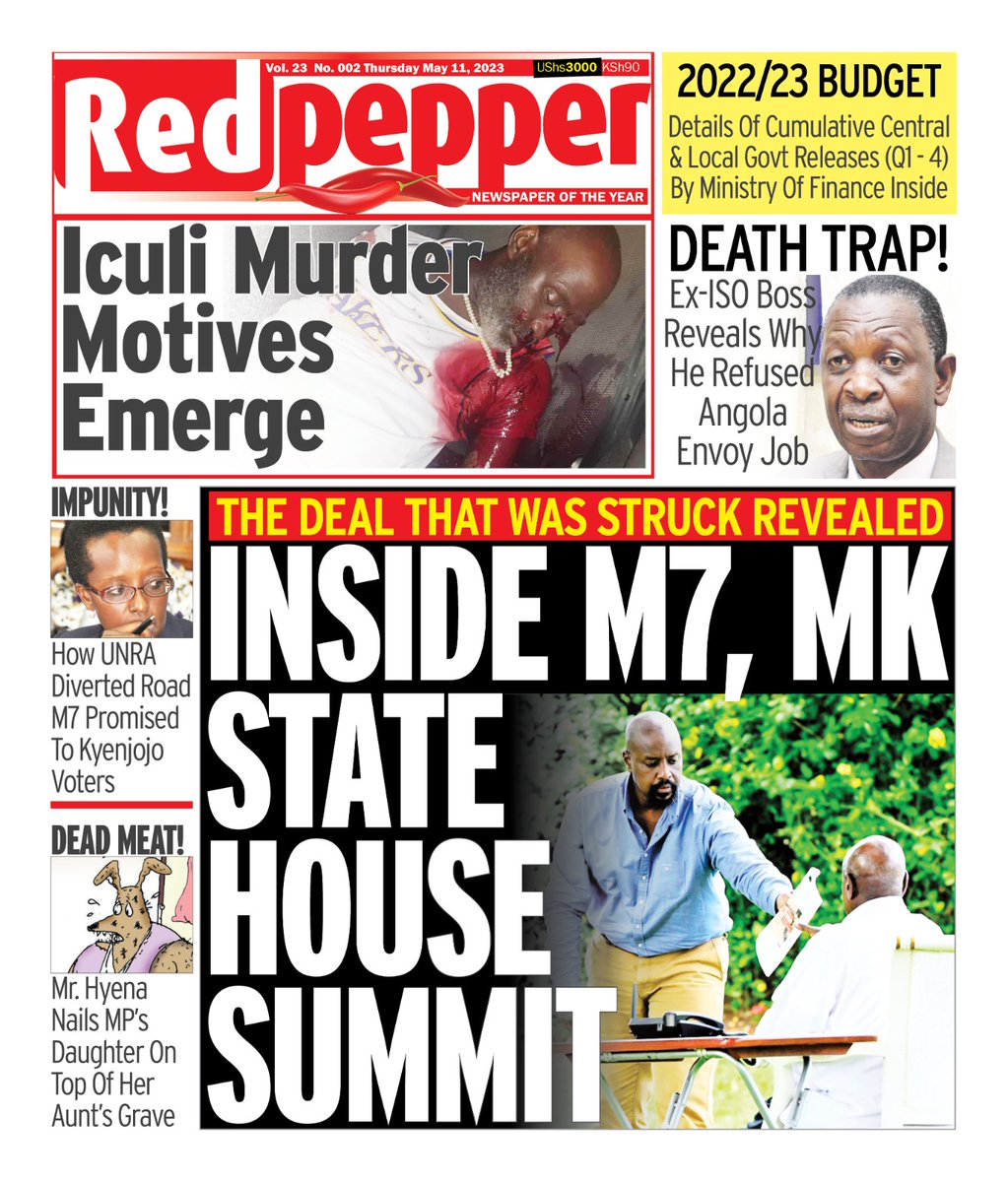 Vol. 23 No. 002 Thursday May 11, 2023 UShs3000 KSh90

Red pepper

NEWSPAPER OF THE YEAR

2022/23 BUDGET

Details Of Cumulative Central & Local Govt Releases (Q1 - 4) By Ministry Of Finance Inside

Iculi Murder Motives Emerge

DEATH TRAP!

Ex-ISO Boss Reveals Why He Refused Angola Envoy Job

IMPUNITY!

How UNRA Diverted Road M7 Promised To Kyenjojo Voters

DEAD MEAT!

Mr. Hyena Nails MP's Daughter On Top Of Her Aunt's Grave

THE DEAL THAT WAS STRUCK REVEALED

INSIDE M7, MK STATE HOUSE SUMMIT